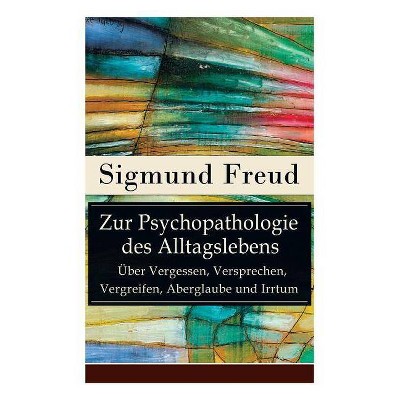 Sigmund Freud

Zur Psychopathologie des Alltagslebens

Über Vergessen, Versprechen, Vergreifen, Aberglaube und Irrtum